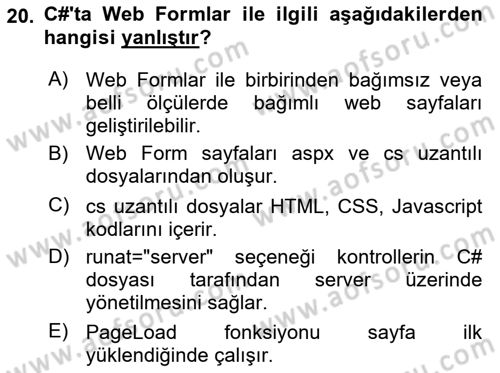 20. C#'ta Web Formlar ile ilgili aşağıdakilerden hangisi yanlıştır?

A) Web Formlar ile birbirinden bağımsız veya belli ölçülerde bağımlı web sayfaları geliştirilebilir.

B) Web Form sayfaları aspx ve cs uzantılı dosyalarından oluşur.

C) cs uzantılı dosyalar HTML, CSS, Javascript kodlarını içerir.

D) runat="server" seçeneği kontrollerin C# dosyası tarafından server üzerinde yönetilmesini sağlar.

E) PageLoad fonksiyonu sayfa ilk yüklendiğinde çalışır.

www.aofsoru.com